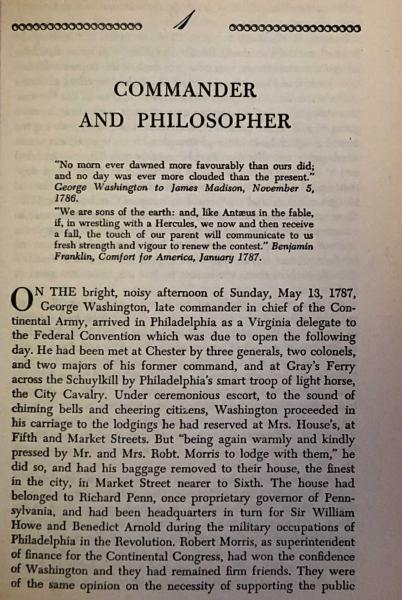 1

COMMANDER AND PHILOSOPHER

"No morn ever dawned more favourably than ours did; and no day was ever more clouded than the present." George Washington to James Madison, November 5, 1786.

"We are sons of the earth: and, like Antæus in the fable, if, in wrestling with a Hercules, we now and then receive a fall, the touch of our parent will communicate to us fresh strength and vigour to renew the contest." Benjamin Franklin, Comfort for America, January 1787.

ON THE bright, noisy afternoon of Sunday, May 13, 1787, George Washington, late commander in chief of the Continental Army, arrived in Philadelphia as a Virginia delegate to the Federal Convention which was due to open the following day. He had been met at Chester by three generals, two colonels, and two majors of his former command, and at Gray's Ferry across the Schuylkill by Philadelphia's smart troop of light horse, the City Cavalry. Under ceremonious escort, to the sound of chiming bells and cheering citizens, Washington proceeded in his carriage to the lodgings he had reserved at Mrs. House's, at Fifth and Market Streets. But "being again warmly and kindly pressed by Mr. and Mrs. Robt. Morris to lodge with them," he did so, and had his baggage removed to their house, the finest in the city, in Market Street nearer to Sixth. The house had belonged to Richard Penn, once proprietary governor of Pennsylvania, and had been headquarters in turn for Sir William Howe and Benedict Arnold during the military occupations of Philadelphia in the Revolution. Robert Morris, as superintendent of finance for the Continental Congress, had won the confidence of Washington and they had remained firm friends. They were of the same opinion on the necessity of supporting the public